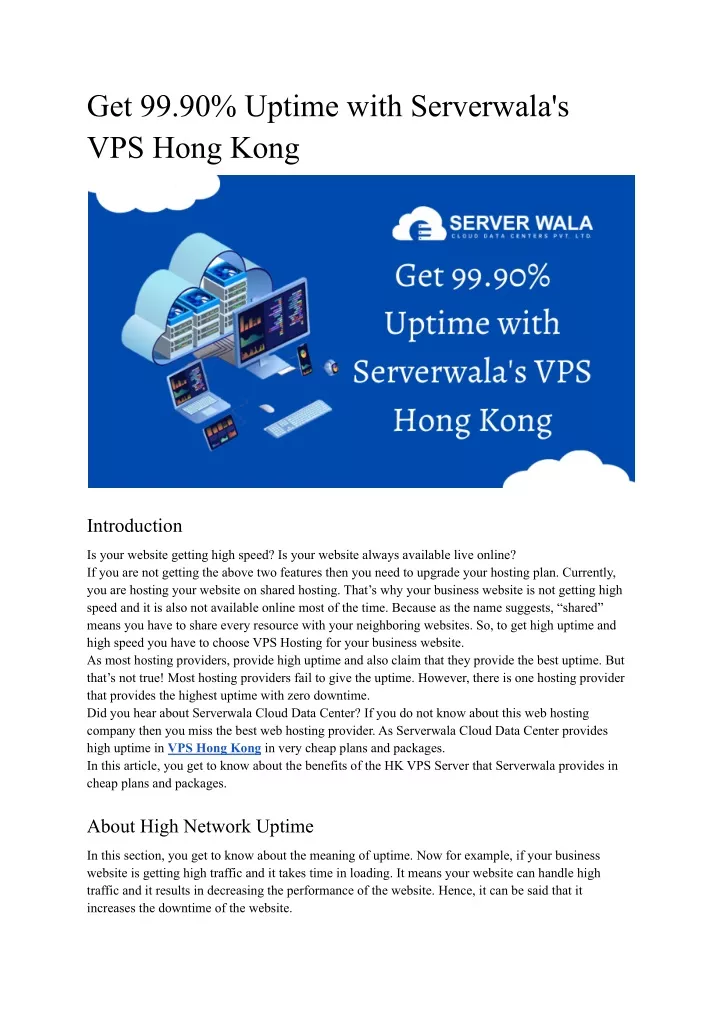 Get 99.90% Uptime with Serverwala's VPS Hong Kong

SERVER WALA
CLOUD DATA CENTERS PVT. LTD.

Get 99.90% Uptime with Serverwala's VPS Hong Kong

Introduction

Is your website getting high speed? Is your website always available live online?
If you are not getting the above two features then you need to upgrade your hosting plan. Currently, you are hosting your website on shared hosting. That's why your business website is not getting high speed and it is also not available online most of the time. Because as the name suggests, "shared" means you have to share every resource with your neighboring websites. So, to get high uptime and high speed you have to choose VPS Hosting for your business website.
As most hosting providers, provide high uptime and also claim that they provide the best uptime. But that's not true! Most hosting providers fail to give the uptime. However, there is one hosting provider that provides the highest uptime with zero downtime.
Did you hear about Serverwala Cloud Data Center? If you do not know about this web hosting company then you miss the best web hosting provider. As Serverwala Cloud Data Center provides high uptime in VPS Hong Kong in very cheap plans and packages.
In this article, you get to know about the benefits of the HK VPS Server that Serverwala provides in cheap plans and packages.

About High Network Uptime

In this section, you get to know about the meaning of uptime. Now for example, if your business website is getting high traffic and it takes time in loading. It means your website can handle high traffic and it results in decreasing the performance of the website. Hence, it can be said that it increases the downtime of the website.